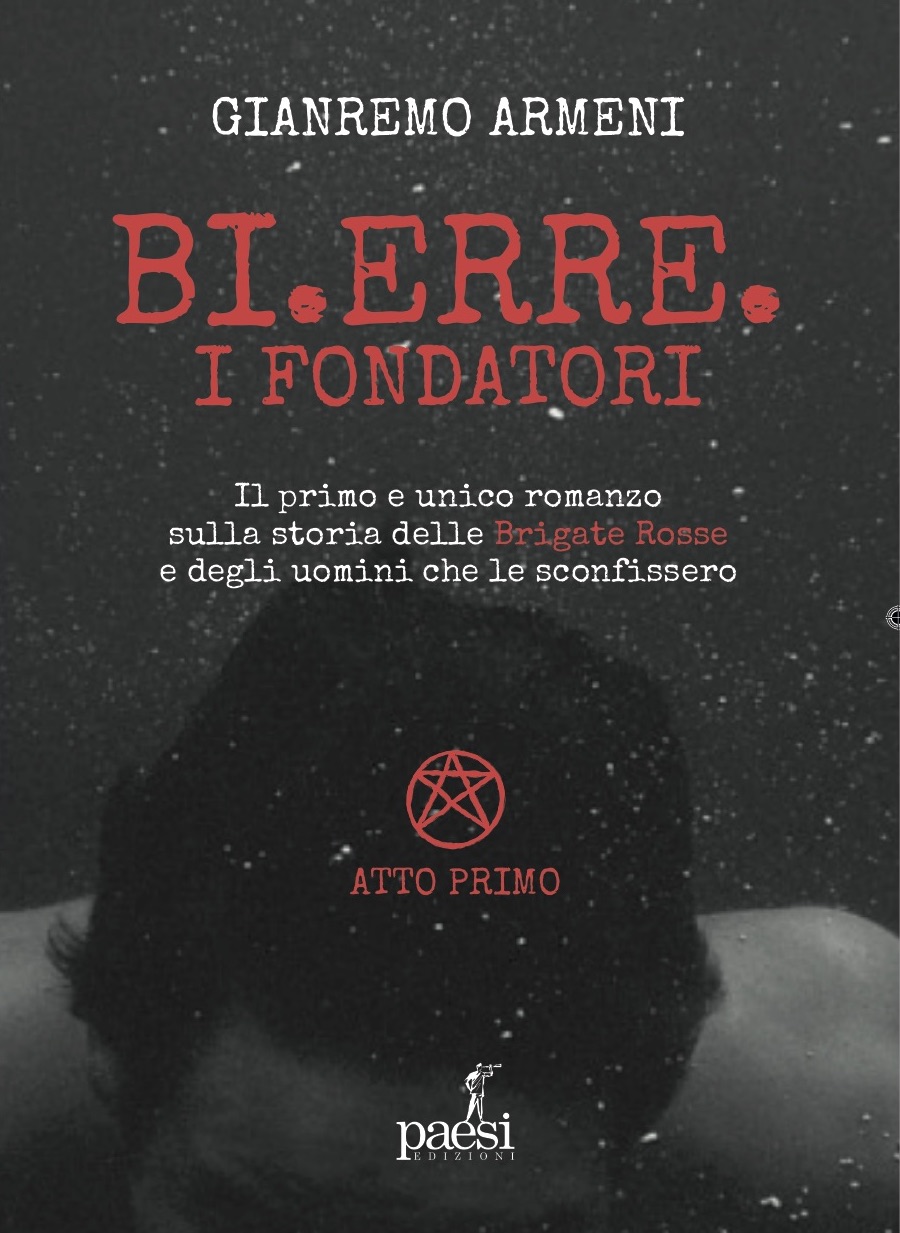 GIANREMO ARMENI

BI.ERRE.
I FONDATORI

Il primo e unico romanzo sulla storia delle Brigate Rosse e degli uomini che le sconfissero

ATTO PRIMO

paesi
EDIZIONI